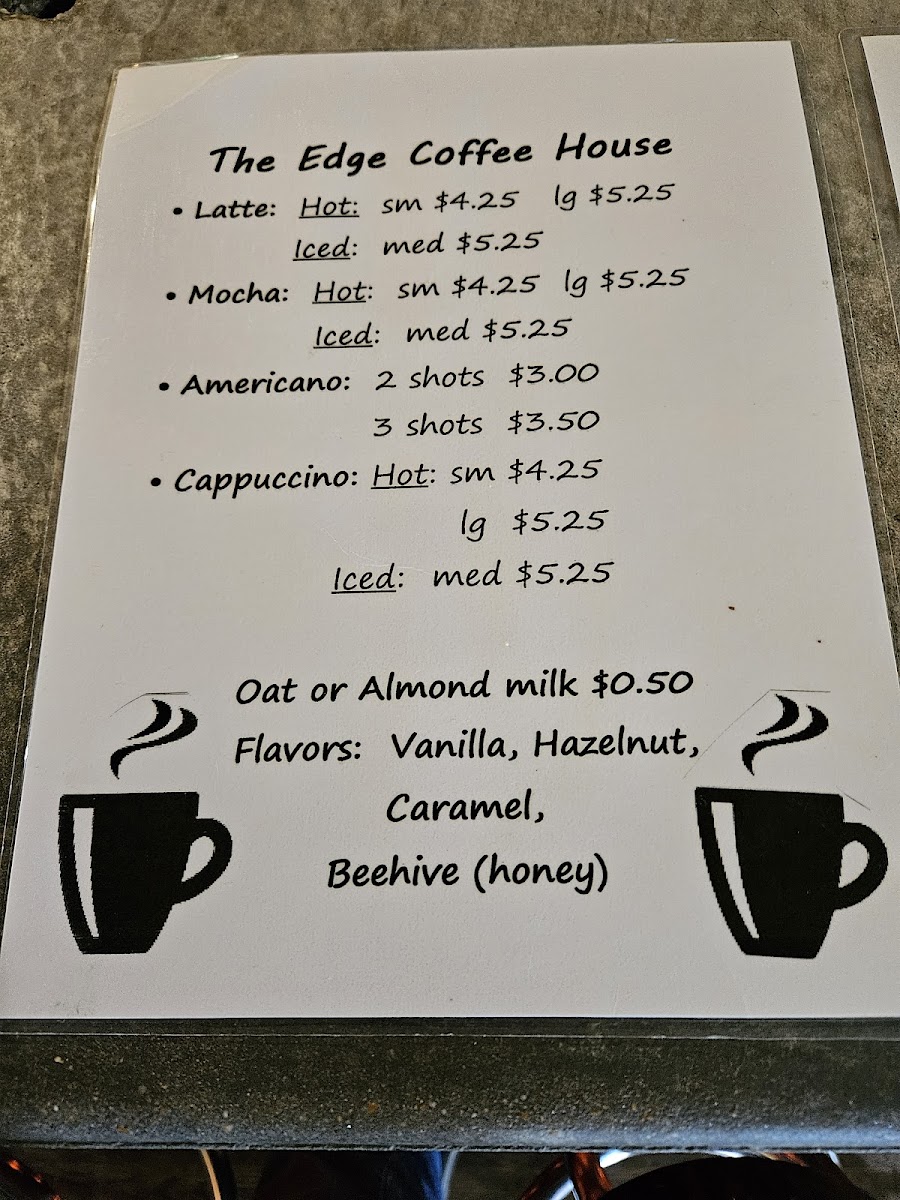 The Edge Coffee House

• Latte: Hot: sm $4.25 lg $5.25
Iced: med $5.25

• Mocha: Hot: sm $4.25 lg $5.25
Iced: med $5.25

• Americano: 2 shots $3.00
3 shots $3.50

• Cappuccino: Hot: sm $4.25
lg $5.25
Iced: med $5.25

Oat or Almond milk $0.50
Flavors: Vanilla, Hazelnut,
Caramel,
Beehive (honey)